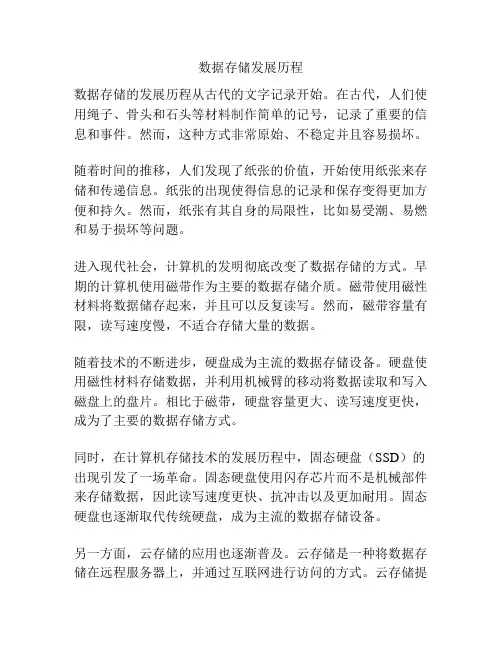 数据存储发展历程

数据存储的发展历程从古代的文字记录开始。在古代，人们使用绳子、骨头和石头等材料制作简单的记号，记录了重要的信息和事件。然而，这种方式非常原始、不稳定并且容易损坏。

随着时间的推移，人们发现了纸张的价值，开始使用纸张来存储和传递信息。纸张的出现使得信息的记录和保存变得更加方便和持久。然而，纸张有其自身的局限性，比如易受潮、易燃和易于损坏等问题。

进入现代社会，计算机的发明彻底改变了数据存储的方式。早期的计算机使用磁带作为主要的数据存储介质。磁带使用磁性材料将数据储存起来，并且可以反复读写。然而，磁带容量有限，读写速度慢，不适合存储大量的数据。

随着技术的不断进步，硬盘成为主流的数据存储设备。硬盘使用磁性材料存储数据，并利用机械臂的移动将数据读取和写入磁盘上的盘片。相比于磁带，硬盘容量更大、读写速度更快，成为了主要的数据存储方式。

同时，在计算机存储技术的发展历程中，固态硬盘（SSD）的出现引发了一场革命。固态硬盘使用闪存芯片而不是机械部件来存储数据，因此读写速度更快、抗冲击以及更加耐用。固态硬盘也逐渐取代传统硬盘，成为主流的数据存储设备。

另一方面，云存储的应用也逐渐普及。云存储是一种将数据存储在远程服务器上，并通过互联网进行访问的方式。云存储提